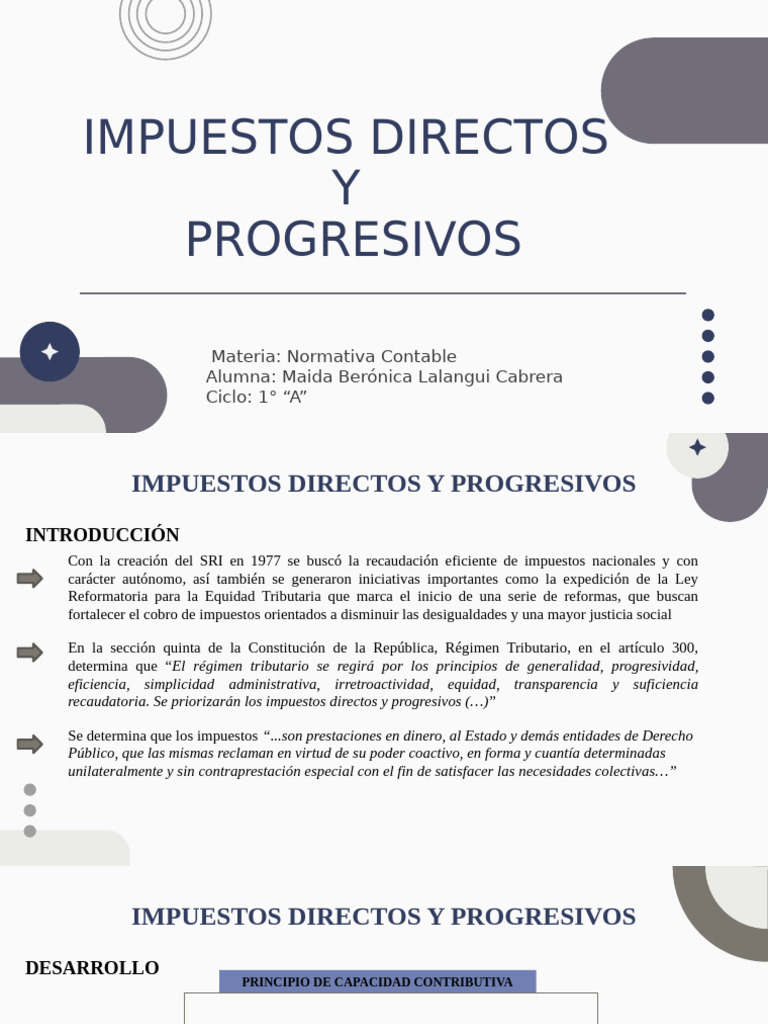 IMPUESTOS DIRECTOS
Y
PROGRESIVOS

Materia: Normativa Contable
Alumna: Maida Berónica Lalangui Cabrera
Ciclo: 1° “A”

IMPUESTOS DIRECTOS Y PROGRESIVOS

INTRODUCCIÓN

Con la creación del SRI en 1977 se buscó la recaudación eficiente de impuestos nacionales y con carácter autónomo, así también se generaron iniciativas importantes como la expedición de la Ley Reformatoria para la Equidad Tributaria que marca el inicio de una serie de reformas, que buscan fortalecer el cobro de impuestos orientados a disminuir las desigualdades y una mayor justicia social

En la sección quinta de la Constitución de la República, Régimen Tributario, en el artículo 300, determina que “El régimen tributario se regirá por los principios de generalidad, progresividad, eficiencia, simplicidad administrativa, irretroactividad, equidad, transparencia y suficiencia recaudatoria. Se priorizarán los impuestos directos y progresivos (…)”

Se determina que los impuestos “...son prestaciones en dinero, al Estado y demás entidades de Derecho Público, que las mismas reclaman en virtud de su poder coactivo, en forma y cuantía determinadas unilateralmente y sin contraprestación especial con el fin de satisfacer las necesidades colectivas…”

IMPUESTOS DIRECTOS Y PROGRESIVOS

DESARROLLO

PRINCIPIO DE CAPACIDAD CONTRIBUTIVA